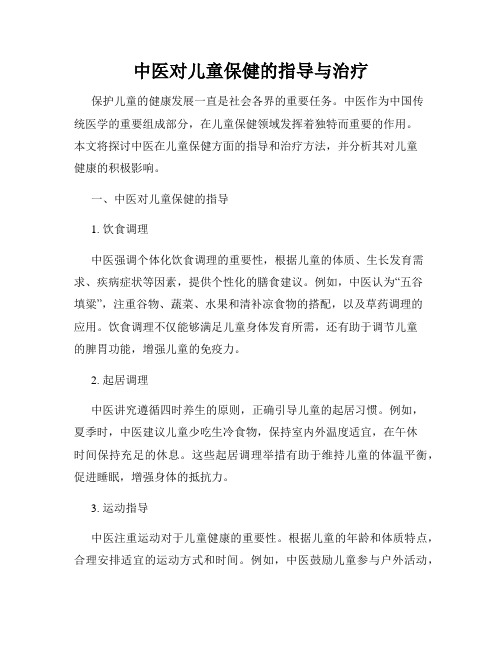 中医对儿童保健的指导与治疗

保护儿童的健康发展一直是社会各界的重要任务。中医作为中国传统医学的重要组成部分，在儿童保健领域发挥着独特而重要的作用。本文将探讨中医在儿童保健方面的指导和治疗方法，并分析其对儿童健康的积极影响。

一、中医对儿童保健的指导

1. 饮食调理

中医强调个体化饮食调理的重要性，根据儿童的体质、生长发育需求、疾病症状等因素，提供个性化的膳食建议。例如，中医认为“五谷填粱”，注重谷物、蔬菜、水果和清补凉食物的搭配，以及草药调理的应用。饮食调理不仅能够满足儿童身体发育所需，还有助于调节儿童的脾胃功能，增强儿童的免疫力。

2. 起居调理

中医讲究遵循四时养生的原则，正确引导儿童的起居习惯。例如，夏季时，中医建议儿童少吃生冷食物，保持室内外温度适宜，在午休时间保持充足的休息。这些起居调理举措有助于维持儿童的体温平衡，促进睡眠，增强身体的抵抗力。

3. 运动指导

中医注重运动对于儿童健康的重要性。根据儿童的年龄和体质特点，合理安排适宜的运动方式和时间。例如，中医鼓励儿童参与户外活动，